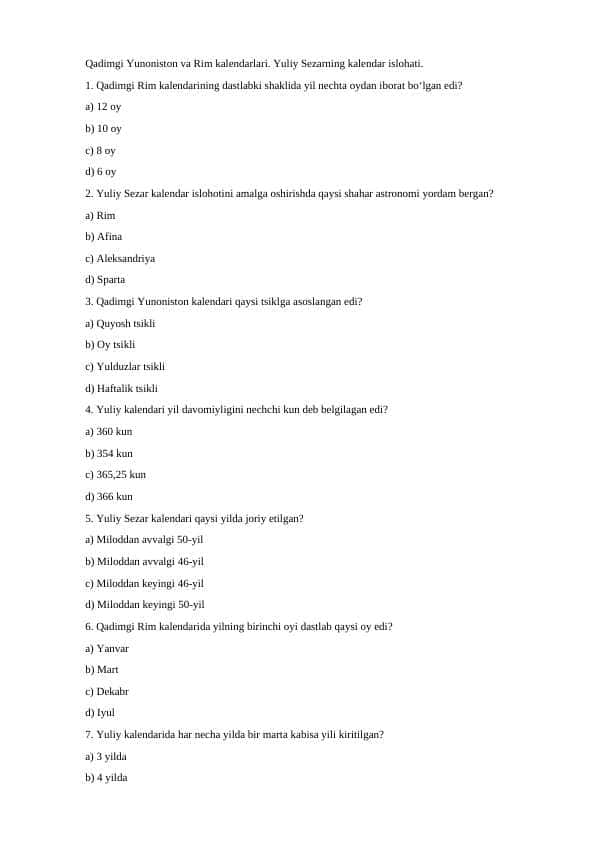 Qadimgi Yunoniston va Rim kalendarlari. Yuliy Sezarning kalendar islohati.

1. Qadimgi Rim kalendarining dastlabki shaklida yil nechta oydan iborat bo'lgan edi?

a) 12 oy

b) 10 oy

c) 8 oy

d) 6 oy

2. Yuliy Sezar kalendar islohotini amalga oshirishda qaysi shahar astronomi yordam bergan?

a) Rim

b) Afina

c) Aleksandriya

d) Sparta

3. Qadimgi Yunoniston kalendari qaysi tsiklga asoslangan edi?

a) Quyosh tsikli

b) Oy tsikli

c) Yulduzlar tsikli

d) Haftalik tsikli

4. Yuliy kalendari yil davomiyligini nechchi kun deb belgilagan edi?

a) 360 kun

b) 354 kun

c) 365,25 kun

d) 366 kun

5. Yuliy Sezar kalendari qaysi yilda joriy etilgan?

a) Miloddan avvalgi 50-yil

b) Miloddan avvalgi 46-yil

c) Miloddan keyingi 46-yil

d) Miloddan keyingi 50-yil

6. Qadimgi Rim kalendarida yilning birinchi oyi dastlab qaysi oy edi?

a) Yanvar

b) Mart

c) Dekabr

d) Iyul

7. Yuliy kalendarida har necha yilda bir marta kabisa yili kiritilgan?

a) 3 yilda

b) 4 yilda